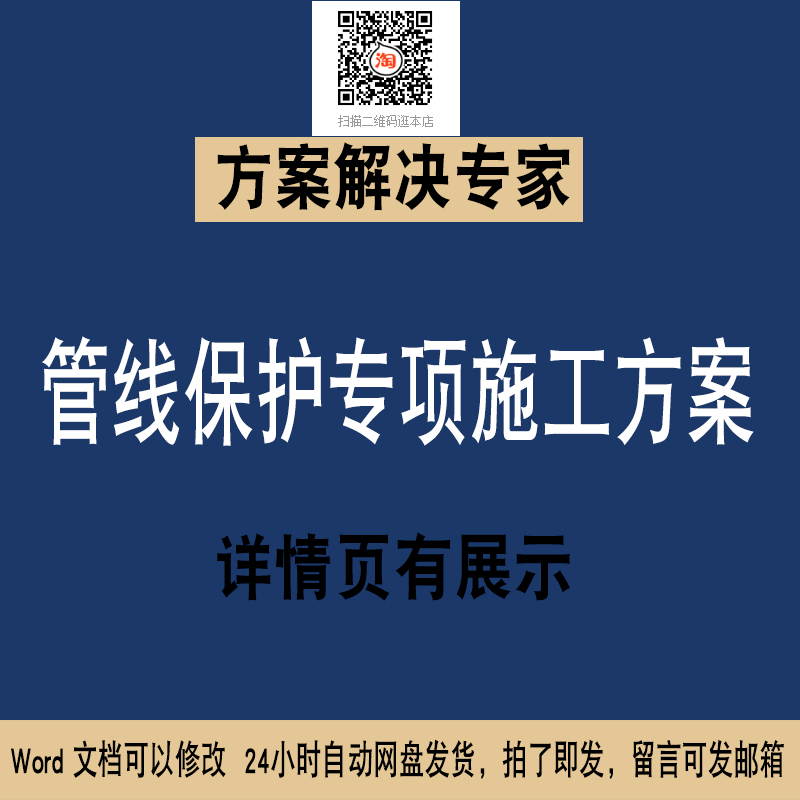 淘

扫描二维码逛本店

方案解决专家

管线保护专项施工方案

详情页有展示

Word 文档可以修改 24小时自动网盘发货，拍了即发，留言可发邮箱